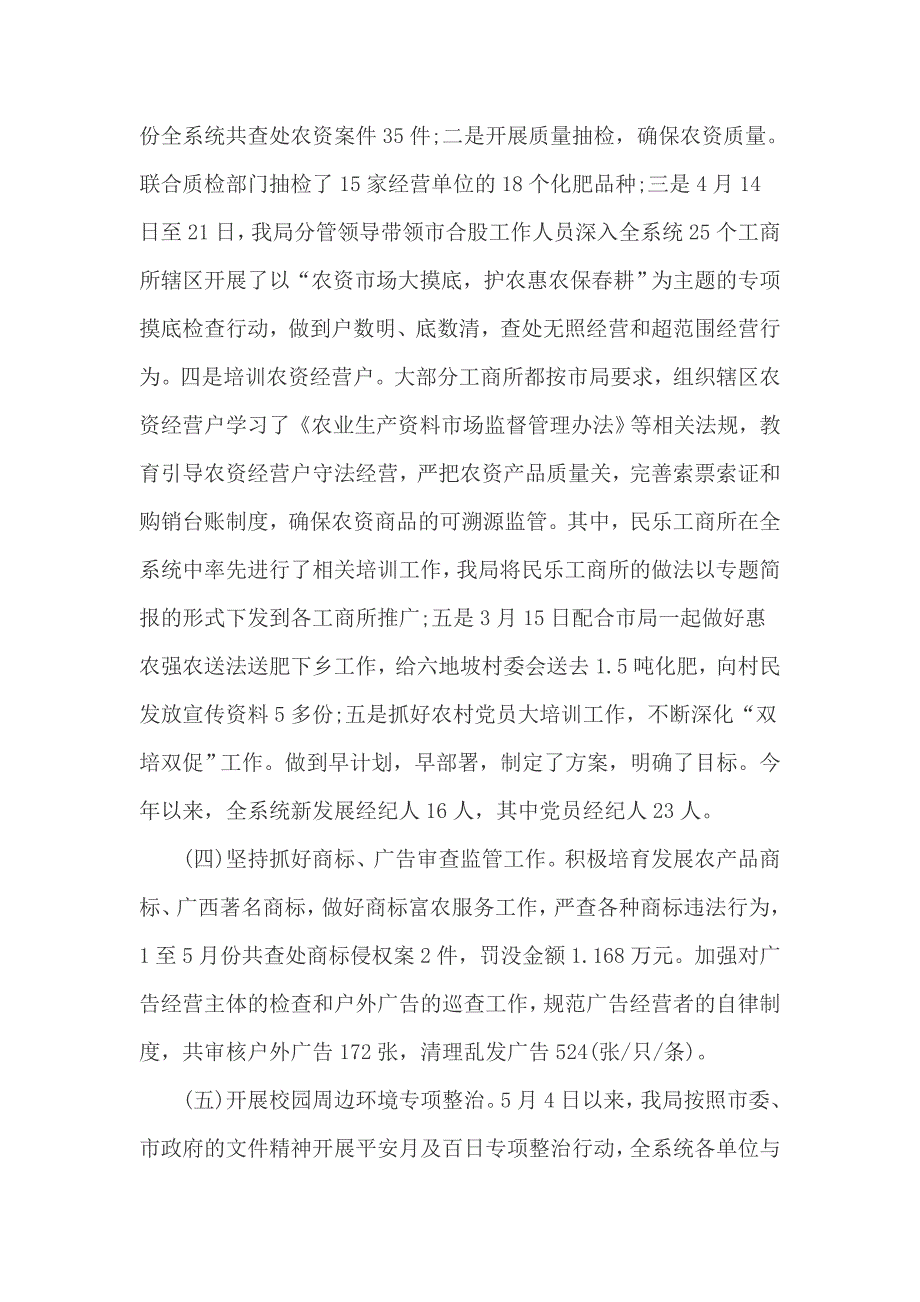 份全系统共查处农资案件 35 件;二是开展质量抽检，确保农资质量。联合质检部门抽检了 15 家经营单位的 18 个化肥品种;三是 4 月 14 日至 21 日，我局分管领导带领市合股工作人员深入全系统 25 个工商所辖区开展了以“农资市场大摸底，护农惠农保春耕”为主题的专项摸底检查行动，做到户数明、底数清，查处无照经营和超范围经营行为。四是培训农资经营户。大部分工商所都按市局要求，组织辖区农资经营户学习了《农业生产资料市场监督管理办法》等相关法规，教育引导农资经营户守法经营，严把农资产品质量关，完善索票索证和购销台账制度，确保农资商品的可溯源监管。其中，民乐工商所在全系统中率先进行了相关培训工作，我局将民乐工商所的做法以专题简报的形式下发到各工商所推广;五是 3 月 15 日配合市局一起做好惠农强农送法送肥下乡工作，给六地坡村委会送去 1.5 吨化肥，向村民发放宣传资料 5 多份;五是抓好农村党员大培训工作，不断深化“双培双促”工作。做到早计划，早部署，制定了方案，明确了目标。今年以来，全系统新发展经纪人 16 人，其中党员经纪人 23 人。

(四)坚持抓好商标、广告审查监管工作。积极培育发展农产品商标、广西著名商标，做好商标富农服务工作，严查各种商标违法行为，1 至 5 月份共查处商标侵权案 2 件，罚没金额 1.168 万元。加强对广告经营主体的检查和户外广告的巡查工作，规范广告经营者的自律制度，共审核户外广告 172 张，清理乱发广告 524(张/只/条)。

(五)开展校园周边环境专项整治。5 月 4 日以来，我局按照市委、市政府的文件精神开展平安月及百日专项整治行动，全系统各单位与